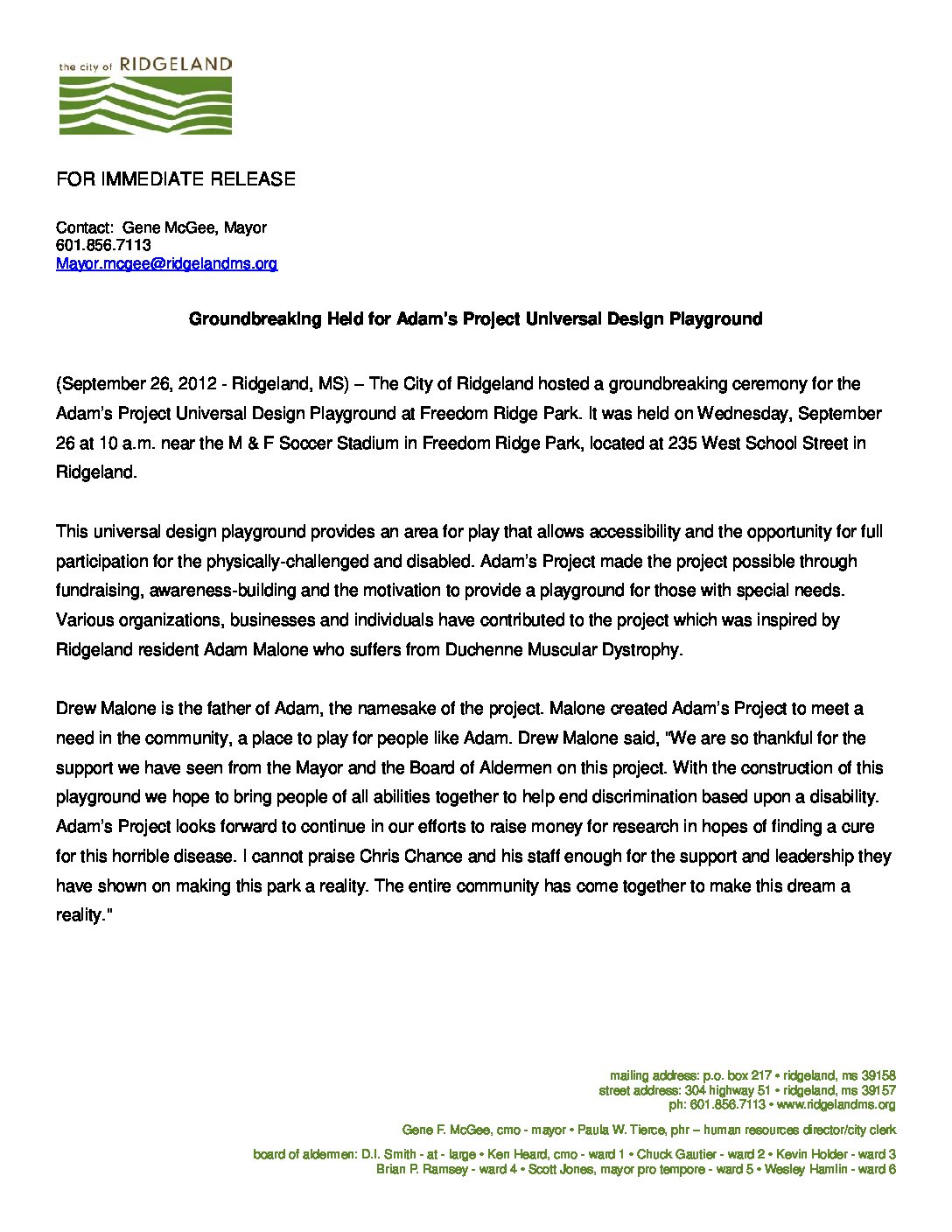 the city of RIDGELAND

FOR IMMEDIATE RELEASE

Contact: Gene McGee, Mayor
601.856.7113
Mayor.mcgee@ridgelandms.org

Groundbreaking Held for Adam's Project Universal Design Playground

(September 26, 2012 - Ridgeland, MS) – The City of Ridgeland hosted a groundbreaking ceremony for the Adam's Project Universal Design Playground at Freedom Ridge Park. It was held on Wednesday, September 26 at 10 a.m. near the M & F Soccer Stadium in Freedom Ridge Park, located at 235 West School Street in Ridgeland.

This universal design playground provides an area for play that allows accessibility and the opportunity for full participation for the physically-challenged and disabled. Adam's Project made the project possible through fundraising, awareness-building and the motivation to provide a playground for those with special needs. Various organizations, businesses and individuals have contributed to the project which was inspired by Ridgeland resident Adam Malone who suffers from Duchenne Muscular Dystrophy.

Drew Malone is the father of Adam, the namesake of the project. Malone created Adam's Project to meet a need in the community, a place to play for people like Adam. Drew Malone said, "We are so thankful for the support we have seen from the Mayor and the Board of Aldermen on this project. With the construction of this playground we hope to bring people of all abilities together to help end discrimination based upon a disability. Adam's Project looks forward to continue in our efforts to raise money for research in hopes of finding a cure for this horrible disease. I cannot praise Chris Chance and his staff enough for the support and leadership they have shown on making this park a reality. The entire community has come together to make this dream a reality."

mailing address: p.o. box 217 • ridgeland, ms 39158
street address: 304 highway 51 • ridgeland, ms 39157
ph: 601.856.7113 • www.ridgelandms.org

Gene F. McGee, cmo - mayor • Paula W. Tierce, phr – human resources director/city clerk

board of aldermen: D.I. Smith - at - large • Ken Heard, cmo - ward 1 • Chuck Gautier - ward 2 • Kevin Holder - ward 3
Brian P. Ramsey - ward 4 • Scott Jones, mayor pro tempore - ward 5 • Wesley Hamlin - ward 6